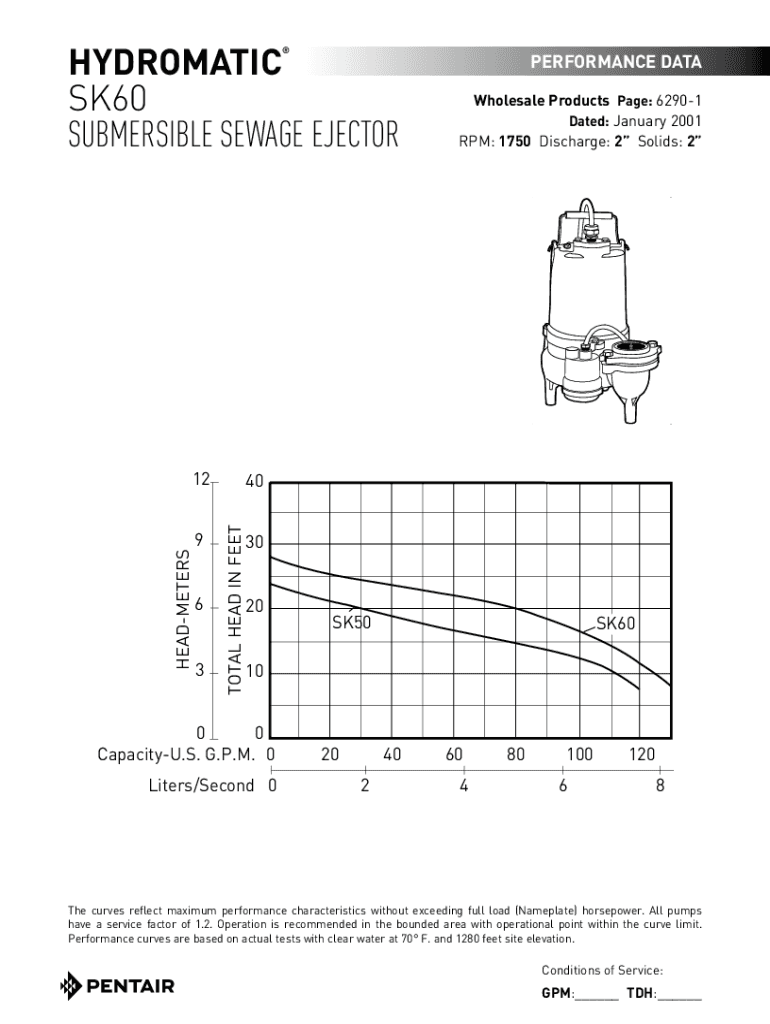 HYDROMATIC®
SK60
SUBMERSIBLE SEWAGE EJECTOR

PERFORMANCE DATA

Wholesale Products Page: 6290-1
Dated: January 2001
RPM: 1750 Discharge: 2" Solids: 2"

HEAD-METERS
12
9
6
3
0

TOTAL HEAD IN FEET
40
30
20
10
0

SK50
SK60

Capacity-U.S. G.P.M. 0 20 40 60 80 100 120
Liters/Second 0 2 4 6 8

The curves reflect maximum performance characteristics without exceeding full load (Nameplate) horsepower. All pumps have a service factor of 1.2. Operation is recommended in the bounded area with operational point within the curve limit. Performance curves are based on actual tests with clear water at 70° F. and 1280 feet site elevation.

PENTAIR

Conditions of Service:
GPM:______ TDH:______